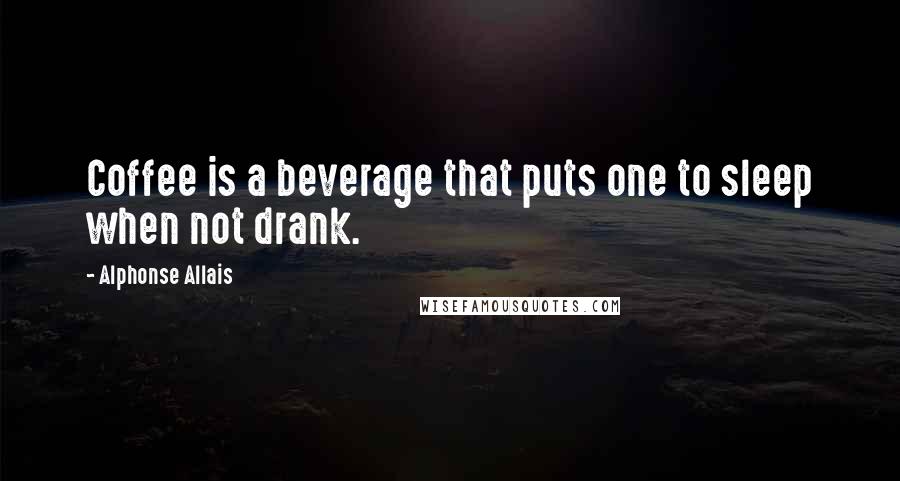 Coffee is a beverage that puts one to sleep when not drank.

- Alphonse Allais

WISEFAMOUSQUOTES.COM